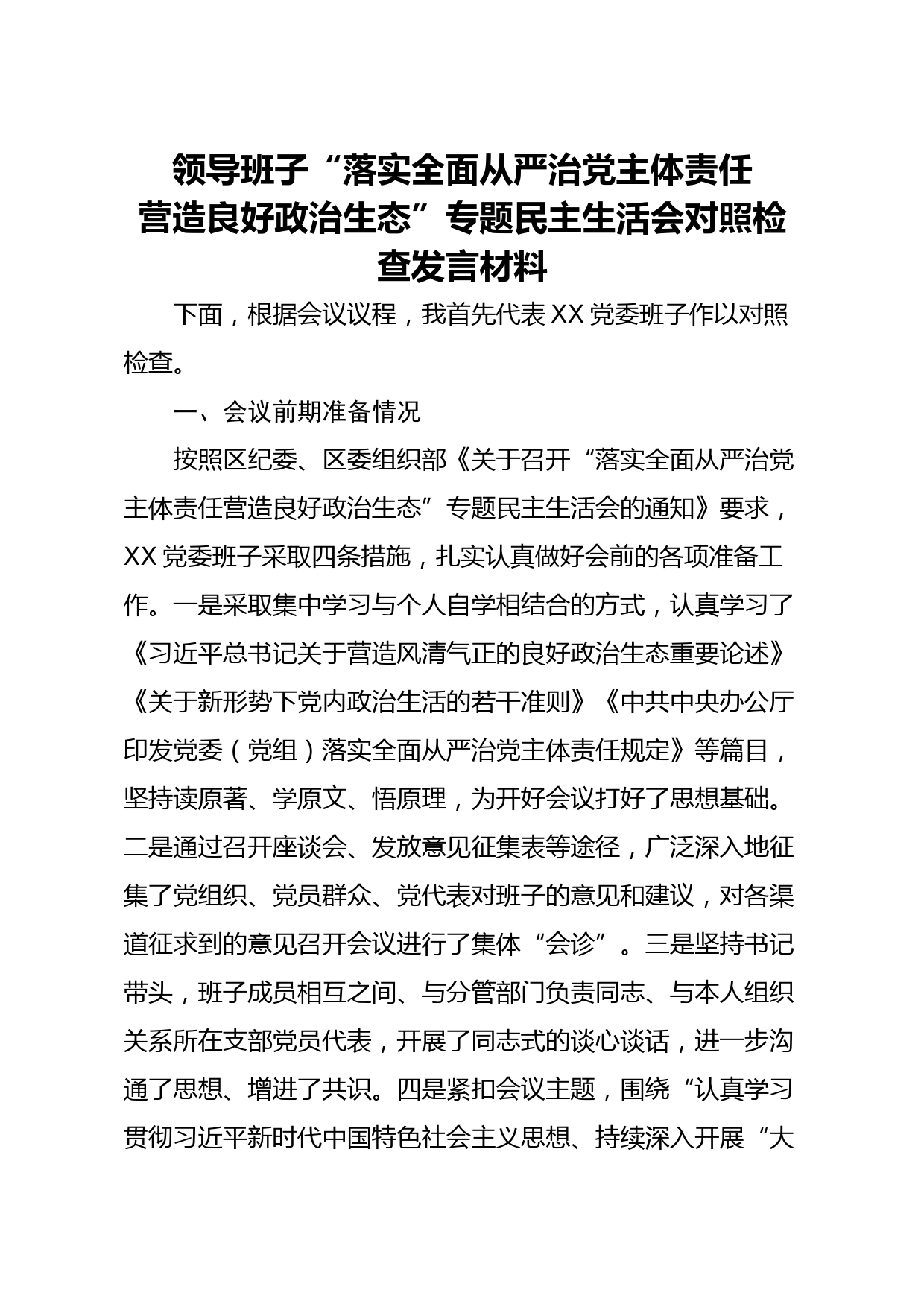 领导班子“落实全面从严治党主体责任营造良好政治生态”专题民主生活会对照检查发言材料

下面，根据会议议程，我首先代表XX党委班子作以对照检查。

一、会议前期准备情况

按照区纪委、区委组织部《关于召开“落实全面从严治党主体责任营造良好政治生态”专题民主生活会的通知》要求，XX党委班子采取四条措施，扎实认真做好会前的各项准备工作。一是采取集中学习与个人自学相结合的方式，认真学习了《习近平总书记关于营造风清气正的良好政治生态重要论述》《关于新形势下党内政治生活的若干准则》《中共中央办公厅印发党委（党组）落实全面从严治党主体责任规定》等篇目，坚持读原著、学原文、悟原理，为开好会议打好了思想基础。二是通过召开座谈会、发放意见征集表等途径，广泛深入地征集了党组织、党员群众、党代表对班子的意见和建议，对各渠道征求到的意见召开会议进行了集体“会诊”。三是坚持书记带头，班子成员相互之间、与分管部门负责同志、与本人组织关系所在支部党员代表，开展了同志式的谈心谈话，进一步沟通了思想、增进了共识。四是紧扣会议主题，围绕“认真学习贯彻习近平新时代中国特色社会主义思想、持续深入开展“大